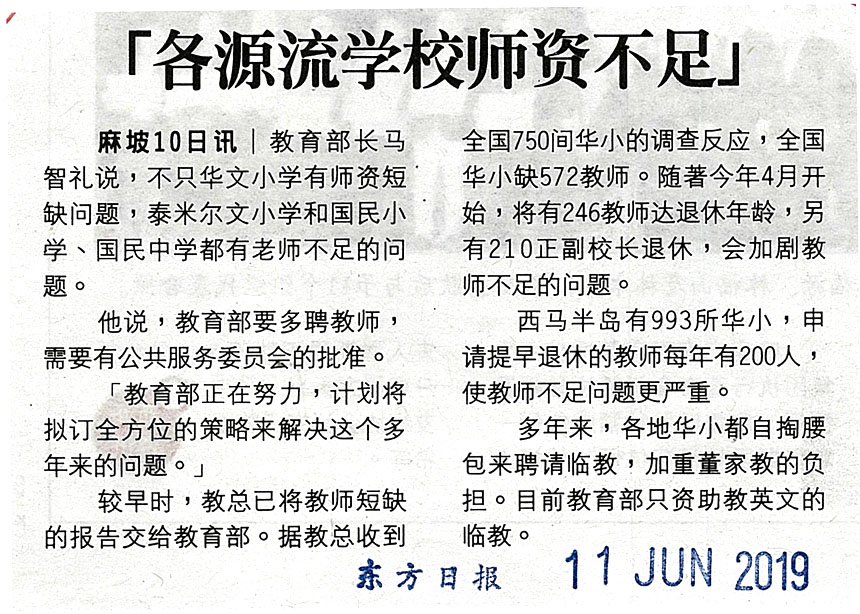 「各源流学校师资不足」

麻坡10日讯｜教育部长马智礼说，不只华文小学有师资短缺问题，泰米尔文小学和国民小学、国民中学都有老师不足的问题。

他说，教育部要多聘教师，需要有公共服务委员会的批准。

「教育部正在努力，计划将拟订全方位的策略来解决这个多年来的问题。」

较早时，教总已将教师短缺的报告交给教育部。据教总收到全国750间华小的调查反应，全国华小缺572教师。随著今年4月开始，将有246教师达退休年龄，另有210正副校长退休，会加剧教师不足的问题。

西马半岛有993所华小，申请提早退休的教师每年有200人，使教师不足问题更严重。

多年来，各地华小都自掏腰包来聘请临教，加重董家教的负担。目前教育部只资助教英文的临教。

东方日报 11 JUN 2019